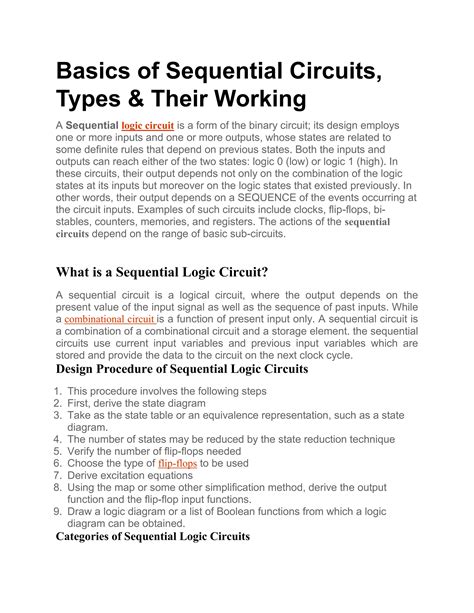 Basics of Sequential Circuits, Types & Their Working

A Sequential logic circuit is a form of the binary circuit; its design employs one or more inputs and one or more outputs, whose states are related to some definite rules that depend on previous states. Both the inputs and outputs can reach either of the two states: logic 0 (low) or logic 1 (high). In these circuits, their output depends not only on the combination of the logic states at its inputs but moreover on the logic states that existed previously. In other words, their output depends on a SEQUENCE of the events occurring at the circuit inputs. Examples of such circuits include clocks, flip-flops, bi-stables, counters, memories, and registers. The actions of the sequential circuits depend on the range of basic sub-circuits.

What is a Sequential Logic Circuit?

A sequential circuit is a logical circuit, where the output depends on the present value of the input signal as well as the sequence of past inputs. While a combinational circuit is a function of present input only. A sequential circuit is a combination of a combinational circuit and a storage element. the sequential circuits use current input variables and previous input variables which are stored and provide the data to the circuit on the next clock cycle.

Design Procedure of Sequential Logic Circuits

1. This procedure involves the following steps
2. First, derive the state diagram
3. Take as the state table or an equivalence representation, such as a state diagram.
4. The number of states may be reduced by the state reduction technique
5. Verify the number of flip-flops needed
6. Choose the type of flip-flops to be used
7. Derive excitation equations
8. Using the map or some other simplification method, derive the output function and the flip-flop input functions.
9. Draw a logic diagram or a list of Boolean functions from which a logic diagram can be obtained.

Categories of Sequential Logic Circuits